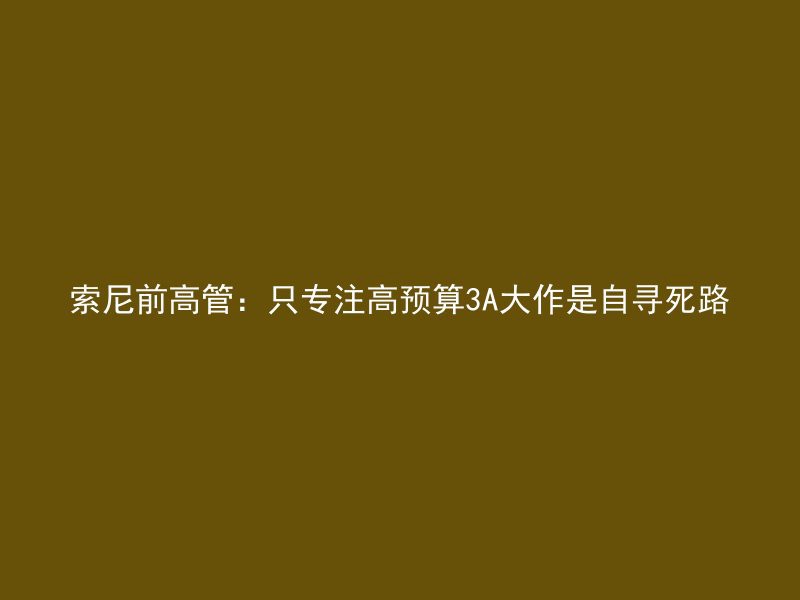 索尼前高管：只专注高预算3A大作是自寻死路